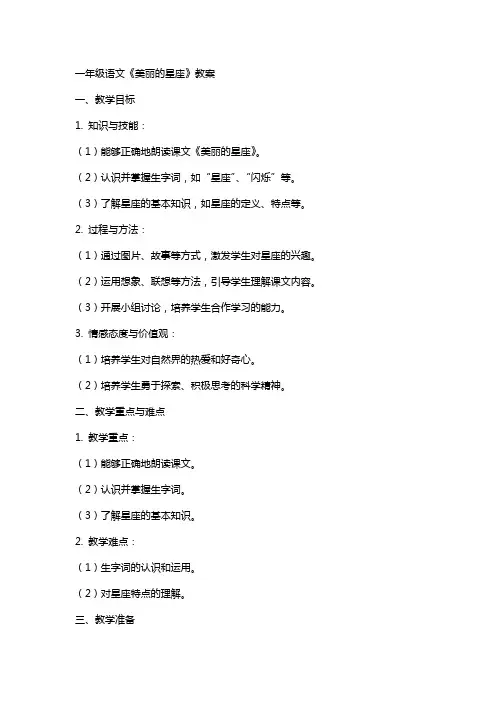 一年级语文《美丽的星座》教案

一、教学目标

1. 知识与技能：

（1）能够正确地朗读课文《美丽的星座》。

（2）认识并掌握生字词，如“星座”、“闪烁”等。

（3）了解星座的基本知识，如星座的定义、特点等。

2. 过程与方法：

（1）通过图片、故事等方式，激发学生对星座的兴趣。

（2）运用想象、联想等方法，引导学生理解课文内容。

（3）开展小组讨论，培养学生合作学习的能力。

3. 情感态度与价值观：

（1）培养学生对自然界的热爱和好奇心。

（2）培养学生勇于探索、积极思考的科学精神。

二、教学重点与难点

1. 教学重点：

（1）能够正确地朗读课文。

（2）认识并掌握生字词。

（3）了解星座的基本知识。

2. 教学难点：

（1）生字词的认识和运用。

（2）对星座特点的理解。

三、教学准备